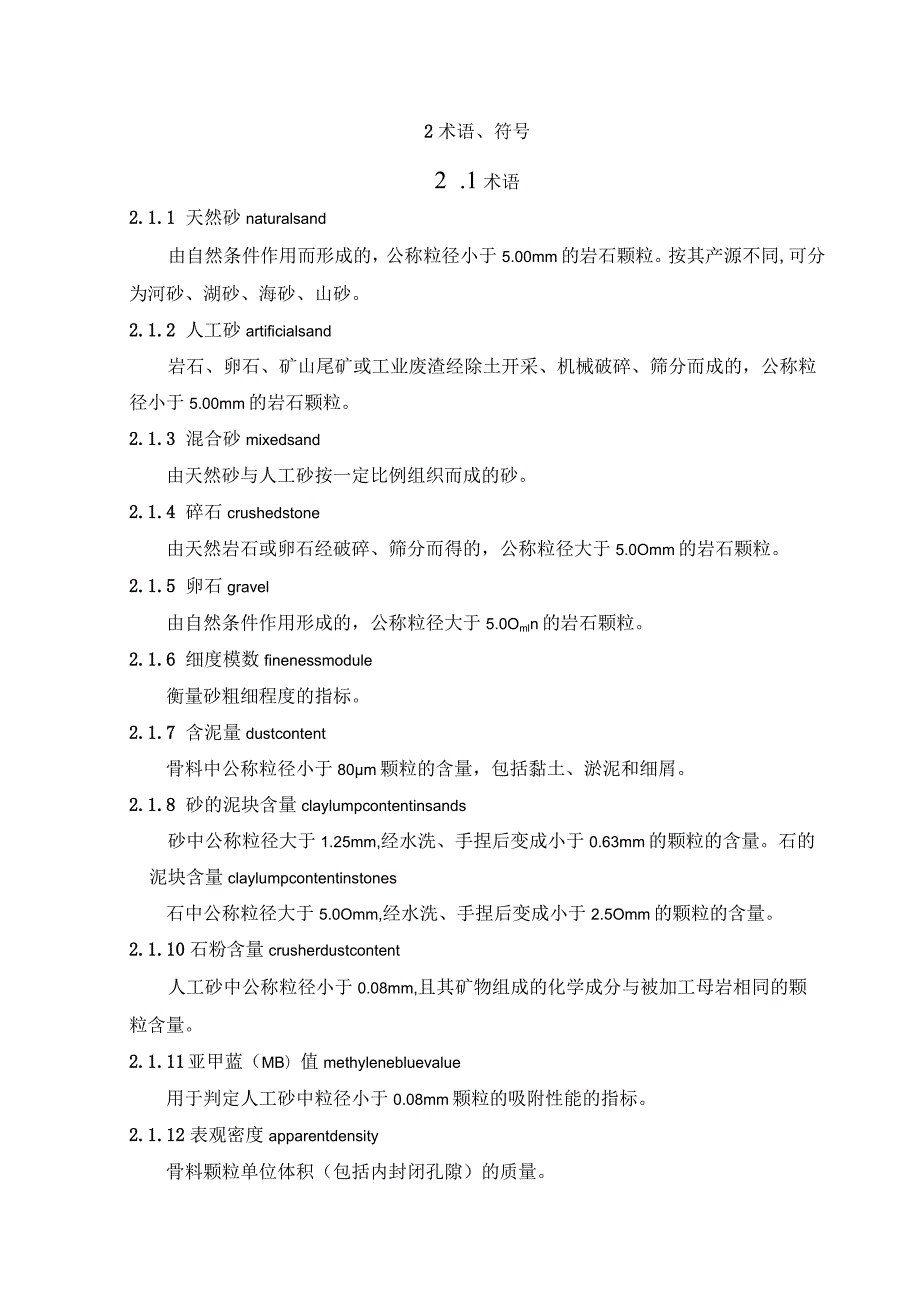 2 术语、符号

2 .1 术语

2.1.1 天然砂 naturalsand

由自然条件作用而形成的，公称粒径小于 5.00mm 的岩石颗粒。按其产源不同，可分为河砂、湖砂、海砂、山砂。

2.1.2 人工砂 artificialsand

岩石、卵石、矿山尾矿或工业废渣经除土开采、机械破碎、筛分而成的，公称粒径小于 5.00mm 的岩石颗粒。

2.1.3 混合砂 mixedsand

由天然砂与人工砂按一定比例组织而成的砂。

2.1.4 碎石 crushedstone

由天然岩石或卵石经破碎、筛分而得的，公称粒径大于 5.0Omm 的岩石颗粒。

2.1.5 卵石 gravel

由自然条件作用形成的，公称粒径大于 5.0Omln 的岩石颗粒。

2.1.6 细度模数 finenessmodule

衡量砂粗细程度的指标。

2.1.7 含泥量 dustcontent

骨料中公称粒径小于 80μm 颗粒的含量，包括黏土、淤泥和细屑。

2.1.8 砂的泥块含量 claylumpcontentinsands

砂中公称粒径大于 1.25mm,经水洗、手捏后变成小于 0.63mm 的颗粒的含量。石的泥块含量 claylumpcontentinstones

石中公称粒径大于 5.0Omm,经水洗、手捏后变成小于 2.5Omm 的颗粒的含量。

2.1.10 石粉含量 crusherdustcontent

人工砂中公称粒径小于 0.08mm,且其矿物组成的化学成分与被加工母岩相同的颗粒含量。

2.1.11 亚甲蓝（MB）值 methylenebluevalue

用于判定人工砂中粒径小于 0.08mm 颗粒的吸附性能的指标。

2.1.12 表观密度 apparentdensity

骨料颗粒单位体积（包括内封闭孔隙）的质量。